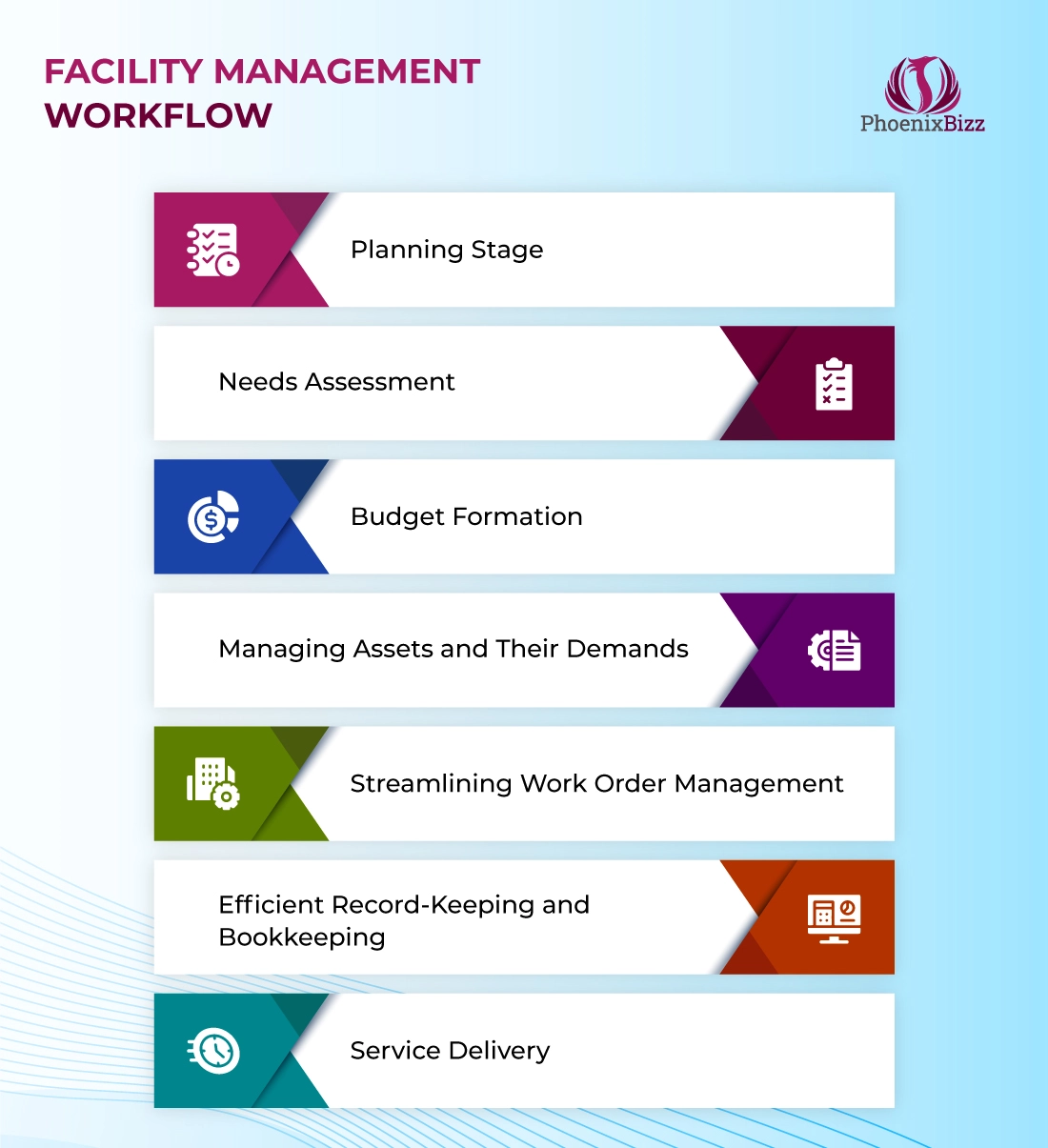 FACILITY MANAGEMENT WORKFLOW

PhoenixBizz

Planning Stage

Needs Assessment

Budget Formation

Managing Assets and Their Demands

Streamlining Work Order Management

Efficient Record-Keeping and Bookkeeping

Service Delivery